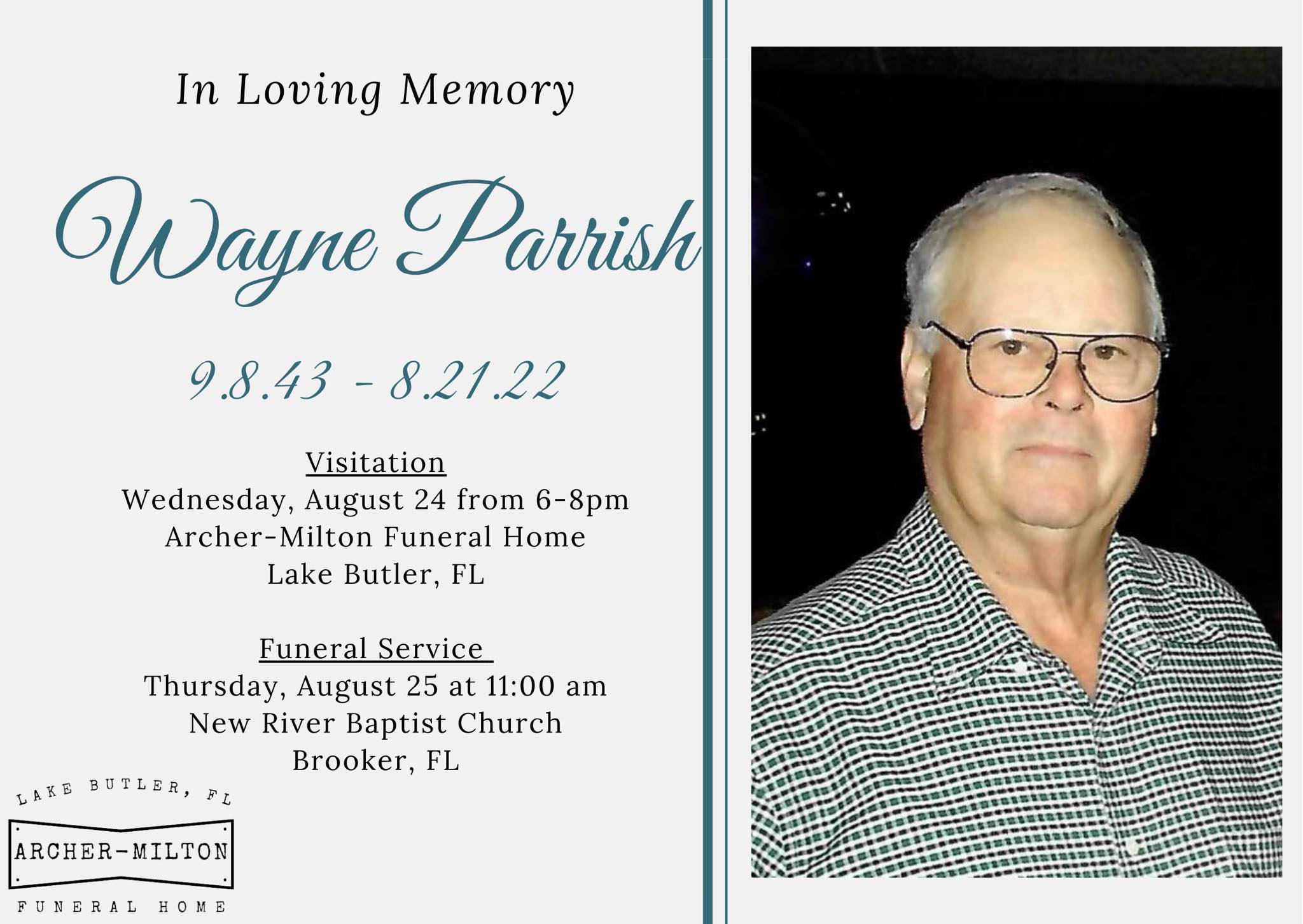 In Loving Memory

Wayne Parrish

9.8.43 - 8.21.22

Visitation
Wednesday, August 24 from 6-8pm
Archer-Milton Funeral Home
Lake Butler, FL

Funeral Service
Thursday, August 25 at 11:00 am
New River Baptist Church
Brooker, FL

LAKE BUTLER, FL
ARCHER-MILTON
FUNERAL HOME